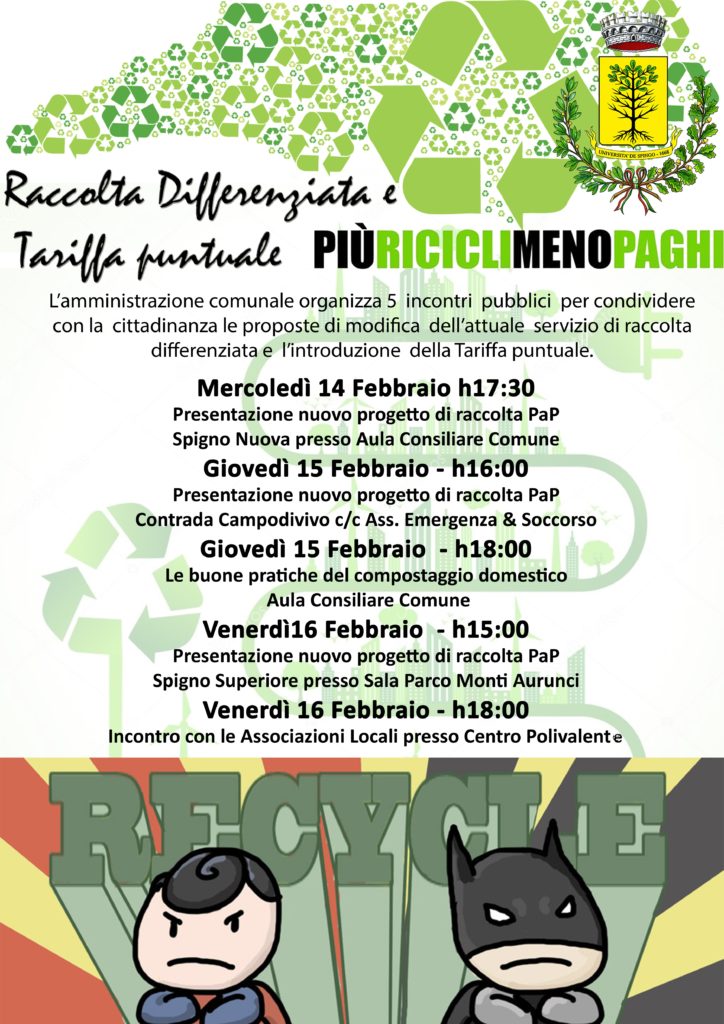 UNIVERSITA' DE SPIGO - 1868

Raccolta Differenziata e Tariffa puntuale

PIÙRICICLIMENOPAGHI

L'amministrazione comunale organizza 5 incontri pubblici per condividere con la cittadinanza le proposte di modifica dell'attuale servizio di raccolta differenziata e l'introduzione della Tariffa puntuale.

Mercoledì 14 Febbraio h17:30
Presentazione nuovo progetto di raccolta PaP
Spigno Nuova presso Aula Consiliare Comune

Giovedì 15 Febbraio - h16:00
Presentazione nuovo progetto di raccolta PaP
Contrada Campodivivo c/c Ass. Emergenza & Soccorso

Giovedì 15 Febbraio - h18:00
Le buone pratiche del compostaggio domestico
Aula Consiliare Comune

Venerdì16 Febbraio - h15:00
Presentazione nuovo progetto di raccolta PaP
Spigno Superiore presso Sala Parco Monti Aurunci

Venerdì 16 Febbraio - h18:00
Incontro con le Associazioni Locali presso Centro Polivalente

RECYCLE